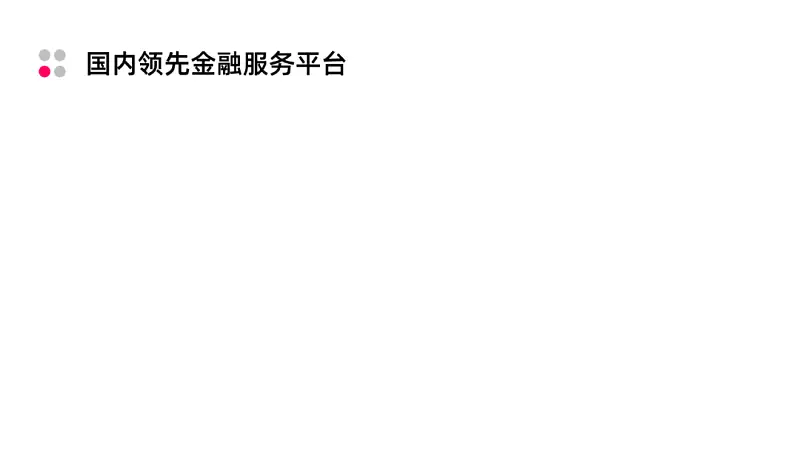 国内领先金融服务平台